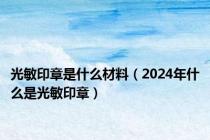 光敏印章是什么材料（2024年什么是光敏印章）